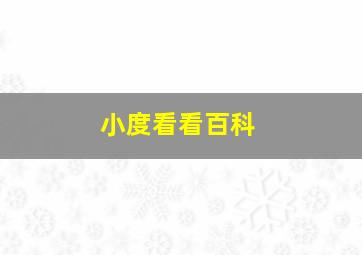 小度看看百科